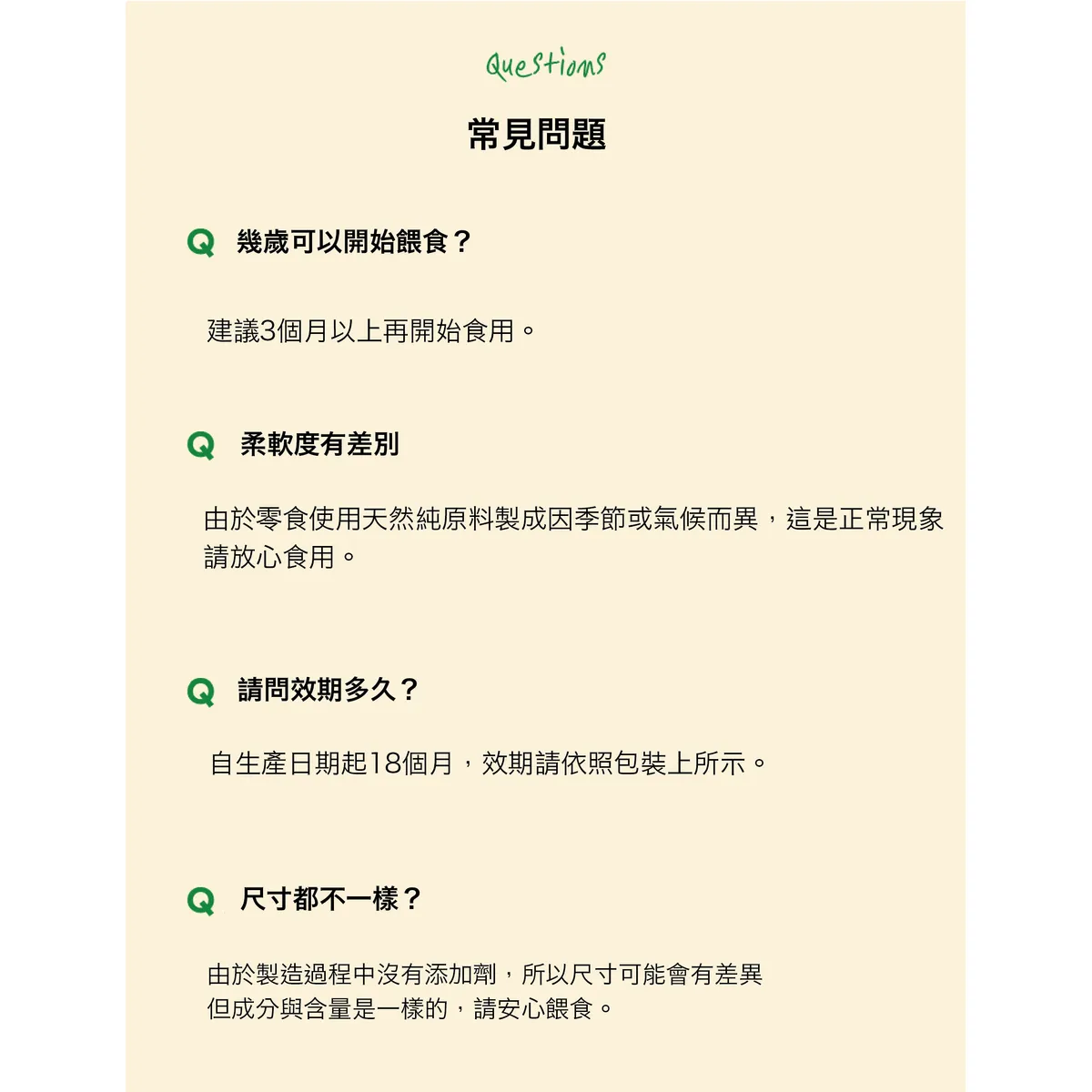 Questions

常見問題

Q 幾歲可以開始餵食？

建議3個月以上再開始食用。

Q 柔軟度有差別

由於零食使用天然純原料製成因季節或氣候而異，這是正常現象
請放心食用。

Q 請問效期多久？

自生產日期起18個月，效期請依照包裝上所示。

Q 尺寸都不一樣？

由於製造過程中沒有添加劑，所以尺寸可能會有差異
但成分與含量是一樣的，請安心餵食。